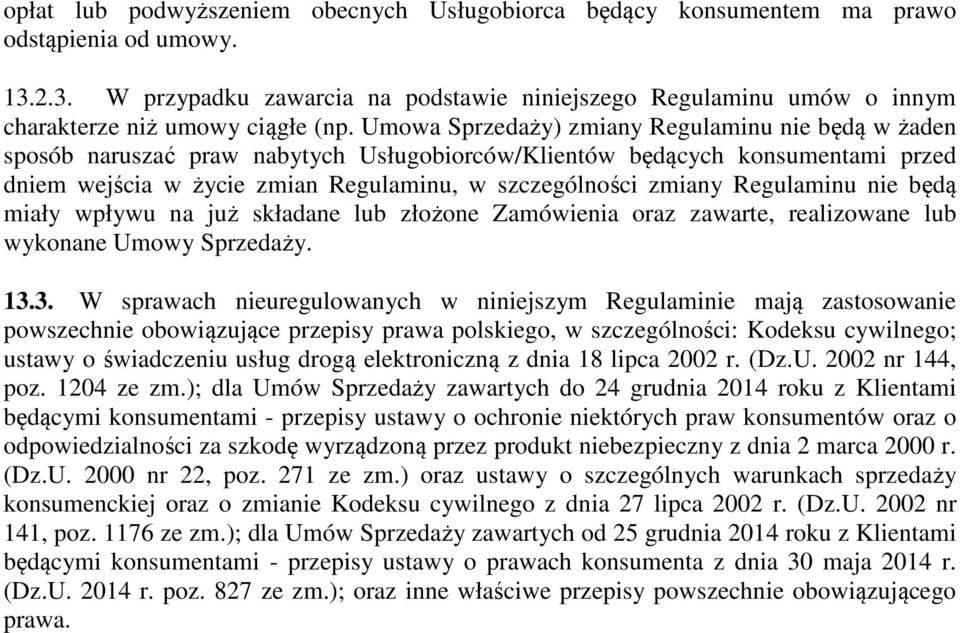 opłat lub podwyższeniem obecnych Usługobiorca będący konsumentem ma prawo odstąpienia od umowy.

13.2.3. W przypadku zawarcia na podstawie niniejszego Regulaminu umów o innym charakterze niż umowy ciągłe (np. Umowa Sprzedaży) zmiany Regulaminu nie będą w żaden sposób naruszać praw nabytych Usługobiorców/Klientów będących konsumentami przed dniem wejścia w życie zmian Regulaminu, w szczególności zmiany Regulaminu nie będą miały wpływu na już składane lub złożone Zamówienia oraz zawarte, realizowane lub wykonane Umowy Sprzedaży.

13.3. W sprawach nieuregulowanych w niniejszym Regulaminie mają zastosowanie powszechnie obowiązujące przepisy prawa polskiego, w szczególności: Kodeksu cywilnego; ustawy o świadczeniu usług drogą elektroniczną z dnia 18 lipca 2002 r. (Dz.U. 2002 nr 144, poz. 1204 ze zm.); dla Umów Sprzedaży zawartych do 24 grudnia 2014 roku z Klientami będącymi konsumentami - przepisy ustawy o ochronie niektórych praw konsumentów oraz o odpowiedzialności za szkodę wyrządzoną przez produkt niebezpieczny z dnia 2 marca 2000 r. (Dz.U. 2000 nr 22, poz. 271 ze zm.) oraz ustawy o szczególnych warunkach sprzedaży konsumenckiej oraz o zmianie Kodeksu cywilnego z dnia 27 lipca 2002 r. (Dz.U. 2002 nr 141, poz. 1176 ze zm.); dla Umów Sprzedaży zawartych od 25 grudnia 2014 roku z Klientami będącymi konsumentami - przepisy ustawy o prawach konsumenta z dnia 30 maja 2014 r. (Dz.U. 2014 r. poz. 827 ze zm.); oraz inne właściwe przepisy powszechnie obowiązującego prawa.